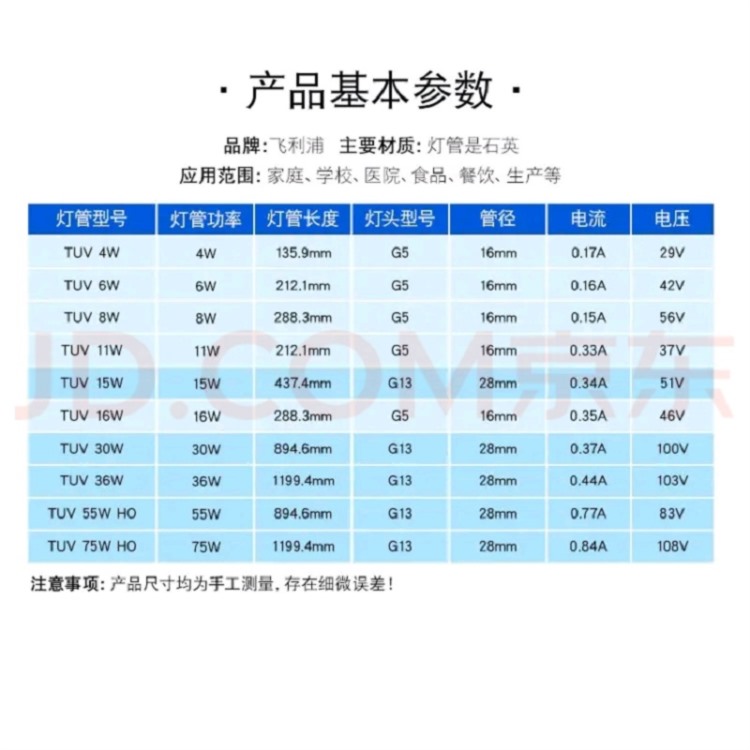 · 产品基本参数 ·

品牌:飞利浦 主要材质:灯管是石英

应用范围:家庭、学校、医院、食品、餐饮、生产等

| 灯管型号 | 灯管功率 | 灯管长度 | 灯头型号 | 管径 | 电流 | 电压 |
|---|---|---|---|---|---|---|
| TUV 4W | 4W | 135.9mm | G5 | 16mm | 0.17A | 29V |
| TUV 6W | 6W | 212.1mm | G5 | 16mm | 0.16A | 42V |
| TUV 8W | 8W | 288.3mm | G5 | 16mm | 0.15A | 56V |
| TUV 11W | 11W | 212.1mm | G5 | 16mm | 0.33A | 37V |
| TUV 15W | 15W | 437.4mm | G13 | 28mm | 0.34A | 51V |
| TUV 16W | 16W | 288.3mm | G5 | 16mm | 0.35A | 46V |
| TUV 30W | 30W | 894.6mm | G13 | 28mm | 0.37A | 100V |
| TUV 36W | 36W | 1199.4mm | G13 | 28mm | 0.44A | 103V |
| TUV 55W HO | 55W | 894.6mm | G13 | 28mm | 0.77A | 83V |
| TUV 75W HO | 75W | 1199.4mm | G13 | 28mm | 0.84A | 108V |

注意事项:产品尺寸均为手工测量,存在细微误差!

JD.COM京东